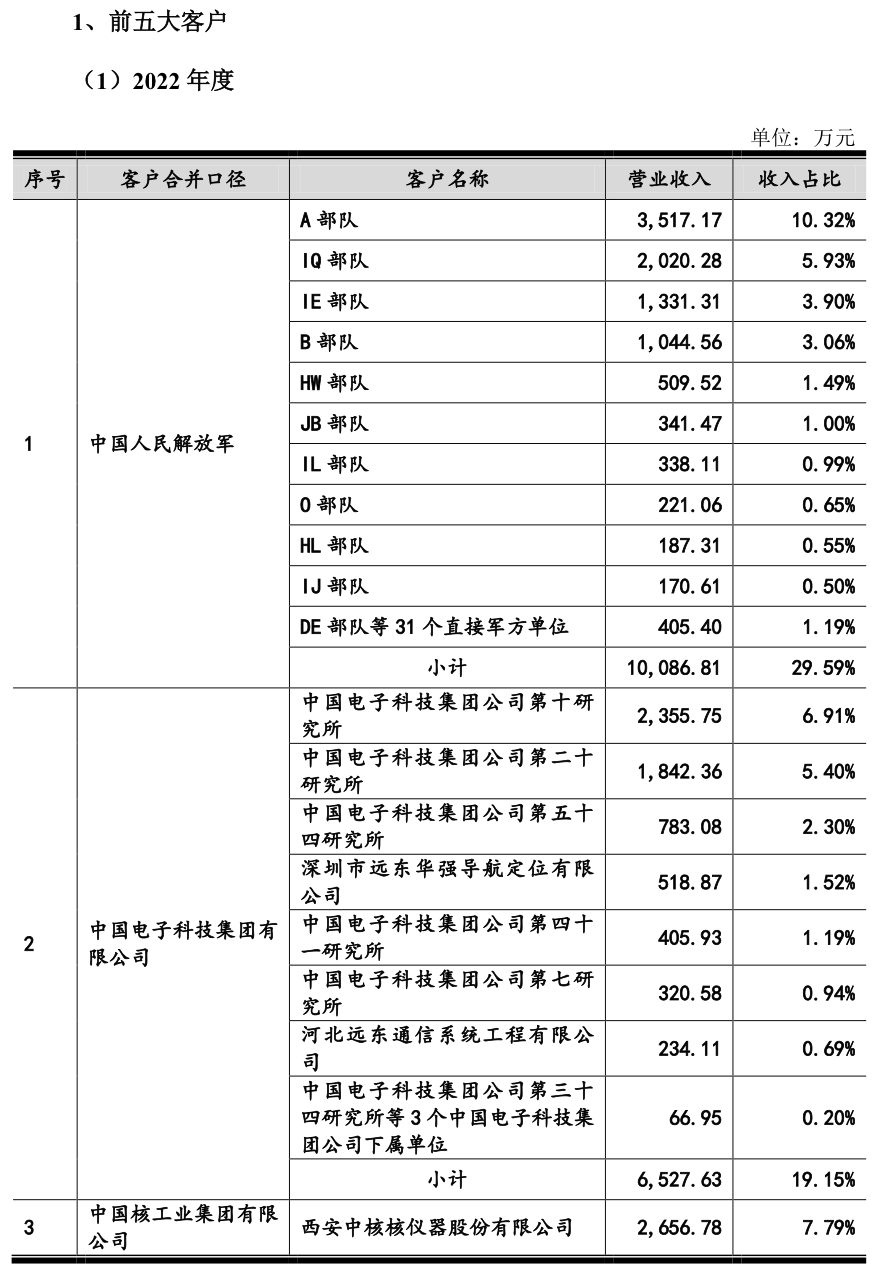 1、前五大客户

（1）2022 年度

单位：万元

| 序号 | 客户合并口径 | 客户名称 | 营业收入 | 收入占比 |
|---|---|---|---|---|
| 1 | 中国人民解放军 | A 部队 | 3,517.17 | 10.32% |
| | | IQ 部队 | 2,020.28 | 5.93% |
| | | IE 部队 | 1,331.31 | 3.90% |
| | | B 部队 | 1,044.56 | 3.06% |
| | | HW 部队 | 509.52 | 1.49% |
| | | JB 部队 | 341.47 | 1.00% |
| | | IL 部队 | 338.11 | 0.99% |
| | | O 部队 | 221.06 | 0.65% |
| | | HL 部队 | 187.31 | 0.55% |
| | | IJ 部队 | 170.61 | 0.50% |
| | | DE 部队等 31 个直接军方单位 | 405.40 | 1.19% |
| | | 小计 | 10,086.81 | 29.59% |
| 2 | 中国电子科技集团有限公司 | 中国电子科技集团公司第十研究所 | 2,355.75 | 6.91% |
| | | 中国电子科技集团公司第二十研究所 | 1,842.36 | 5.40% |
| | | 中国电子科技集团公司第五十四研究所 | 783.08 | 2.30% |
| | | 深圳市远东华强导航定位有限公司 | 518.87 | 1.52% |
| | | 中国电子科技集团公司第四十一研究所 | 405.93 | 1.19% |
| | | 中国电子科技集团公司第七研究所 | 320.58 | 0.94% |
| | | 河北远东通信系统工程有限公司 | 234.11 | 0.69% |
| | | 中国电子科技集团公司第三十四研究所等 3 个中国电子科技集团公司下属单位 | 66.95 | 0.20% |
| | | 小计 | 6,527.63 | 19.15% |
| 3 | 中国核工业集团有限公司 | 西安中核核仪器股份有限公司 | 2,656.78 | 7.79% |